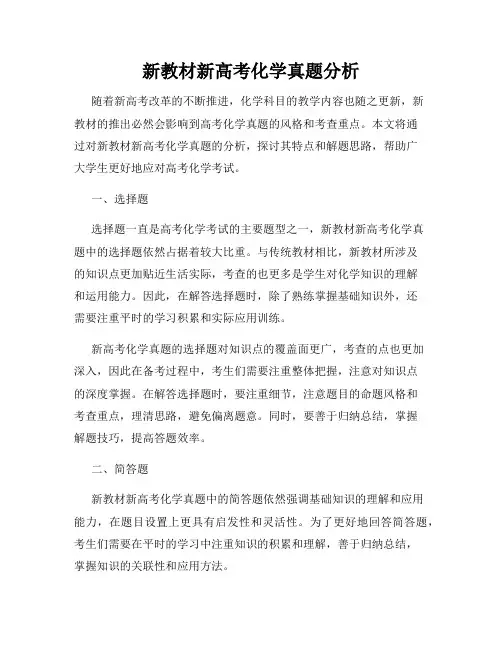 新教材新高考化学真题分析

随着新高考改革的不断推进，化学科目的教学内容也随之更新，新教材的推出必然会影响到高考化学真题的风格和考查重点。本文将通过对新教材新高考化学真题的分析，探讨其特点和解题思路，帮助广大学生更好地应对高考化学考试。

一、选择题

选择题一直是高考化学考试的主要题型之一，新教材新高考化学真题中的选择题依然占据着较大比重。与传统教材相比，新教材所涉及的知识点更加贴近生活实际，考查的也更多是学生对化学知识的理解和运用能力。因此，在解答选择题时，除了熟练掌握基础知识外，还需要注重平时的学习积累和实际应用训练。

新高考化学真题的选择题对知识点的覆盖面更广，考查的点也更加深入，因此在备考过程中，考生们需要注重整体把握，注意对知识点的深度掌握。在解答选择题时，要注重细节，注意题目的命题风格和考查重点，理清思路，避免偏离题意。同时，要善于归纳总结，掌握解题技巧，提高答题效率。

二、简答题

新教材新高考化学真题中的简答题依然强调基础知识的理解和应用能力，在题目设置上更具有启发性和灵活性。为了更好地回答简答题，考生们需要在平时的学习中注重知识的积累和理解，善于归纳总结，掌握知识的关联性和应用方法。